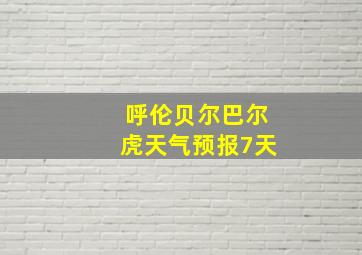 呼伦贝尔巴尔虎天气预报7天